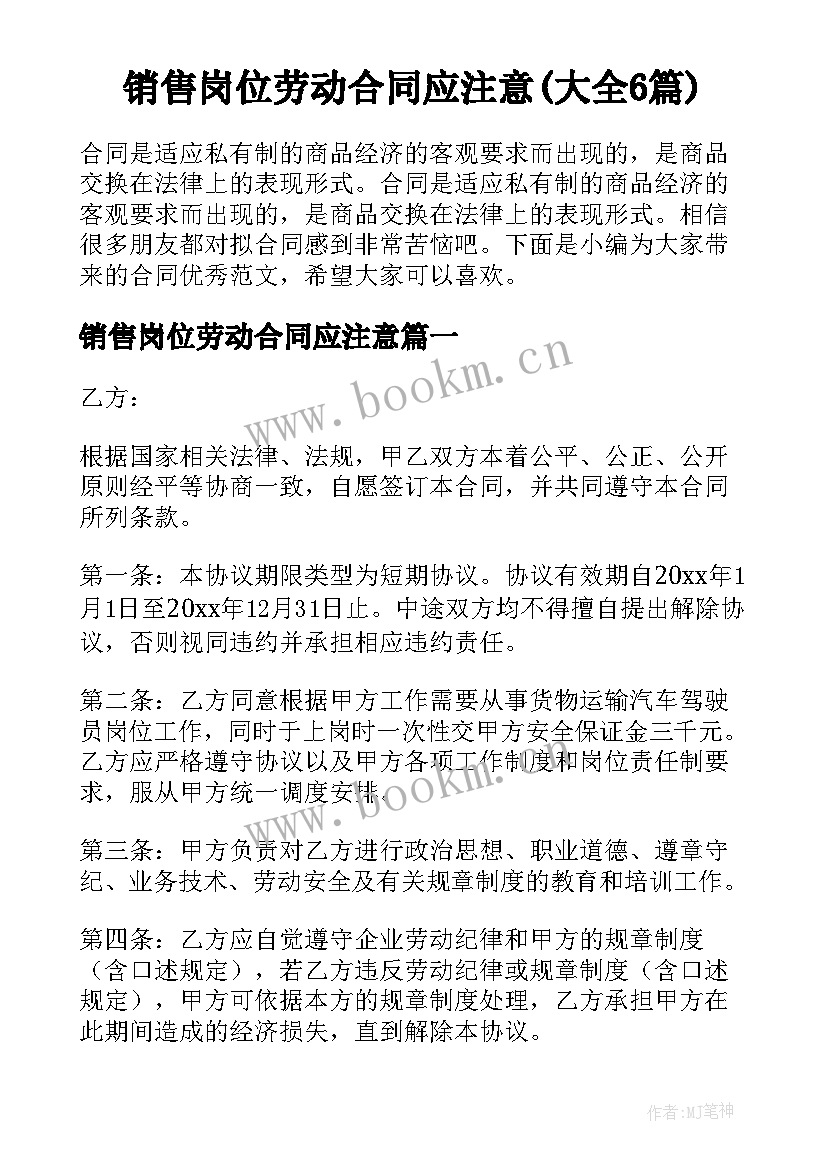 销售岗位劳动合同应注意(大全6篇)

合同是适应私有制的商品经济的客观要求而出现的，是商品交换在法律上的表现形式。合同是适应私有制的商品经济的客观要求而出现的，是商品交换在法律上的表现形式。相信很多朋友都对拟合同感到非常苦恼吧。下面是小编为大家带来的合同优秀范文，希望大家可以喜欢。

销售岗位劳动合同应注意篇一

www.bookm.cn

乙方：

根据国家相关法律、法规，甲乙双方本着公平、公正、公开原则经平等协商一致，自愿签订本合同，并共同遵守本合同所列条款。

第一条：本协议期限类型为短期协议。协议有效期自20xx年1月1日至20xx年12月31日止。中途双方均不得擅自提出解除协议，否则视同违约并承担相应违约责任。

第二条：乙方同意根据甲方工作需要从事货物运输汽车驾驶员岗位工作，同时于上岗时一次性交甲方安全保证金三千元。乙方应严格遵守协议以及甲方各项工作制度和岗位责任制要求，服从甲方统一调度安排。

www.bookm.cn

第三条：甲方负责对乙方进行政治思想、职业道德、遵章守纪、业务技术、劳动安全及有关规章制度的教育和培训工作。

第四条：乙方应自觉遵守企业劳动纪律和甲方的规章制度（含口述规定），若乙方违反劳动纪律或规章制度（含口述规定），甲方可依据本方的规章制度处理，乙方承担甲方在此期间造成的经济损失，直到解除本协议。

作者：MJ笔神